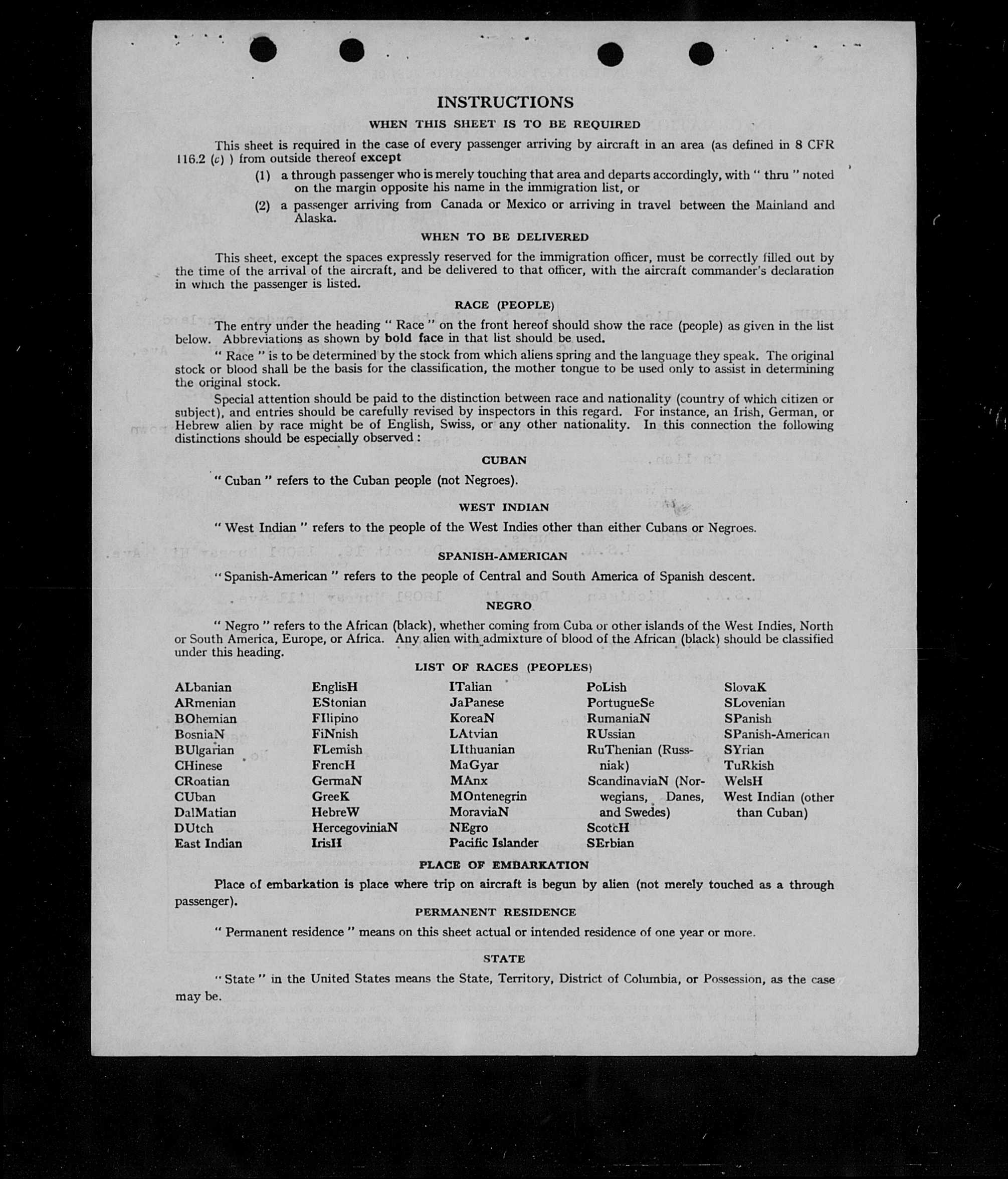 INSTRUCTIONS

WHEN THIS SHEET IS TO BE REQUIRED

This sheet is required in the case of every passenger arriving by aircraft in an area (as defined in 8 CFR 116.2 (c) ) from outside thereof except

(1) a through passenger who is merely touching that area and departs accordingly, with " thru " noted on the margin opposite his name in the immigration list, or

(2) a passenger arriving from Canada or Mexico or arriving in travel between the Mainland and Alaska.

WHEN TO BE DELIVERED

This sheet, except the spaces expressly reserved for the immigration officer, must be correctly filled out by the time of the arrival of the aircraft, and be delivered to that officer, with the aircraft commander's declaration in which the passenger is listed.

RACE (PEOPLE)

The entry under the heading " Race " on the front hereof should show the race (people) as given in the list below. Abbreviations as shown by bold face in that list should be used.

" Race " is to be determined by the stock from which aliens spring and the language they speak. The original stock or blood shall be the basis for the classification, the mother tongue to be used only to assist in determining the original stock.

Special attention should be paid to the distinction between race and nationality (country of which citizen or subject), and entries should be carefully revised by inspectors in this regard. For instance, an Irish, German, or Hebrew alien by race might be of English, Swiss, or any other nationality. In this connection the following distinctions should be especially observed :

CUBAN

" Cuban " refers to the Cuban people (not Negroes).

WEST INDIAN

" West Indian " refers to the people of the West Indies other than either Cubans or Negroes.

SPANISH-AMERICAN

" Spanish-American " refers to the people of Central and South America of Spanish descent.

NEGRO

" Negro " refers to the African (black), whether coming from Cuba or other islands of the West Indies, North or South America, Europe, or Africa. Any alien with admixture of blood of the African (black) should be classified under this heading.

LIST OF RACES (PEOPLES)

ALbanian
ARmenian
BOhemian
BosniaN
BUlgarian
CHinese
CRoatian
CUban
DalMatian
DUtch
East Indian

EnglisH
EStonian
FIlipino
FiNnish
FLemish
FrencH
GermaN
GreeK
HebreW
HercegoviniaN
IrisH

ITalian
JaPanese
KoreaN
LAtvian
LIthuanian
MaGyar
MAnx
MOntenegrin
MoraviaN
NEgro
Pacific Islander

PoLish
PortugueSe
RumaniaN
RUssian
RuThenian (Russniak)
ScandinaviaN (Norwegians, Danes, and Swedes)
ScotcH
SErbian

SlovaK
SLovenian
SPanish
SPanish-American
SYrian
TuRkish
WelsH
West Indian (other than Cuban)

PLACE OF EMBARKATION

Place of embarkation is place where trip on aircraft is begun by alien (not merely touched as a through passenger).

PERMANENT RESIDENCE

" Permanent residence " means on this sheet actual or intended residence of one year or more.

STATE

" State " in the United States means the State, Territory, District of Columbia, or Possession, as the case may be.